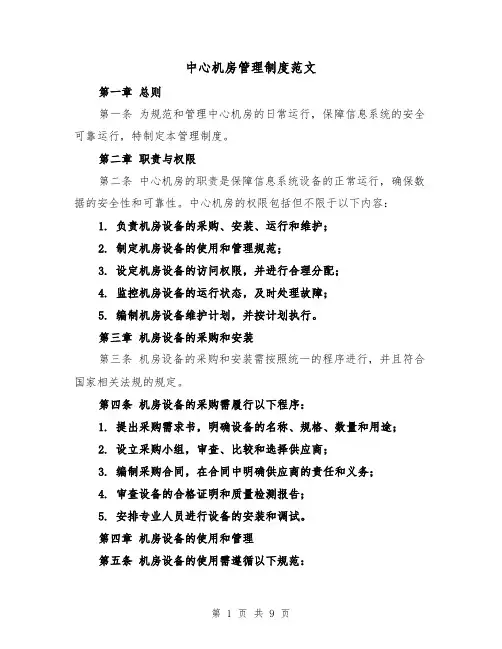 中心机房管理制度范文

第一章 总则

第一条 为规范和管理中心机房的日常运行，保障信息系统的安全可靠运行，特制定本管理制度。

第二章 职责与权限

第二条 中心机房的职责是保障信息系统设备的正常运行，确保数据的安全性和可靠性。中心机房的权限包括但不限于以下内容：

1. 负责机房设备的采购、安装、运行和维护；

2. 制定机房设备的使用和管理规范；

3. 设定机房设备的访问权限，并进行合理分配；

4. 监控机房设备的运行状态，及时处理故障；

5. 编制机房设备维护计划，并按计划执行。

第三章 机房设备的采购和安装

第三条 机房设备的采购和安装需按照统一的程序进行，并且符合国家相关法规的规定。

第四条 机房设备的采购需履行以下程序：

1. 提出采购需求书，明确设备的名称、规格、数量和用途；

2. 设立采购小组，审查、比较和选择供应商；

3. 编制采购合同，在合同中明确供应商的责任和义务；

4. 审查设备的合格证明和质量检测报告；

5. 安排专业人员进行设备的安装和调试。

第四章 机房设备的使用和管理

第五条 机房设备的使用需遵循以下规范：

第 1 页 共 9 页